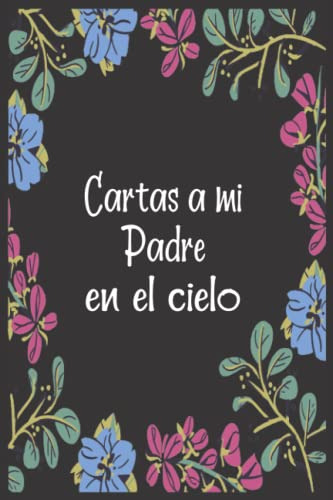 Cartas a mi Padre en el cielo